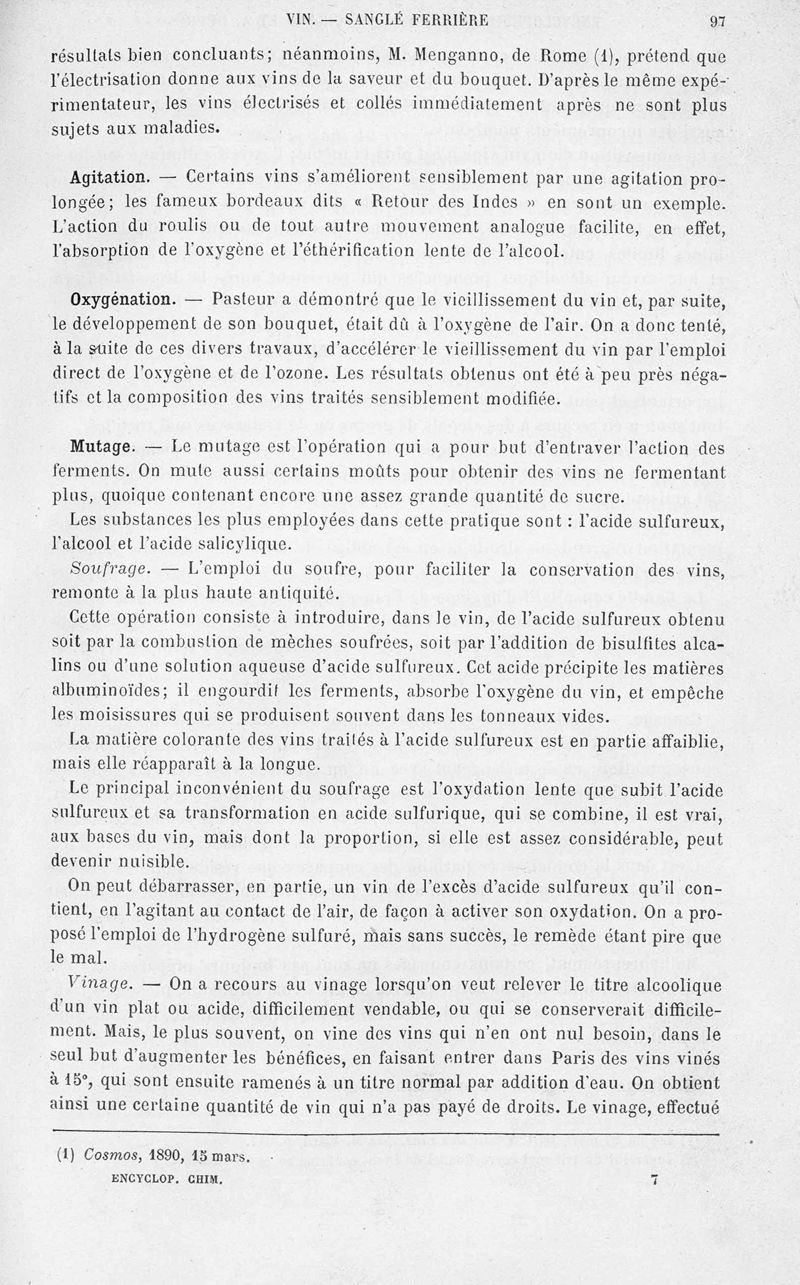 VIN. — SANGLÉ FERRIÈRE 97

résultats bien concluants; néanmoins, M. Menganno, de Rome (1), prétend que l'électrisation donne aux vins de la saveur et du bouquet. D'après le même expérimentateur, les vins électrisés et collés immédiatement après ne sont plus sujets aux maladies.

Agitation. — Certains vins s'améliorent sensiblement par une agitation prolongée; les fameux bordeaux dits « Retour des Indes » en sont un exemple. L'action du roulis ou de tout autre mouvement analogue facilite, en effet, l'absorption de l'oxygène et l'éthérification lente de l'alcool.

Oxygénation. — Pasteur a démontré que le vieillissement du vin et, par suite, le développement de son bouquet, était dû à l'oxygène de l'air. On a donc tenté, à la suite de ces divers travaux, d'accélérer le vieillissement du vin par l'emploi direct de l'oxygène et de l'ozone. Les résultats obtenus ont été à peu près négatifs et la composition des vins traités sensiblement modifiée.

Mutage. — Le mutage est l'opération qui a pour but d'entraver l'action des ferments. On mute aussi certains moûts pour obtenir des vins ne fermentant plus, quoique contenant encore une assez grande quantité de sucre.

Les substances les plus employées dans cette pratique sont : l'acide sulfureux, l'alcool et l'acide salicylique.

Soufrage. — L'emploi du soufre, pour faciliter la conservation des vins, remonte à la plus haute antiquité.

Cette opération consiste à introduire, dans le vin, de l'acide sulfureux obtenu soit par la combustion de mèches soufrées, soit par l'addition de bisulfites alcalins ou d'une solution aqueuse d'acide sulfureux. Cet acide précipite les matières albuminoïdes; il engourdit les ferments, absorbe l'oxygène du vin, et empêche les moisissures qui se produisent souvent dans les tonneaux vides.

La matière colorante des vins traités à l'acide sulfureux est en partie affaiblie, mais elle réapparaît à la longue.

Le principal inconvénient du soufrage est l'oxydation lente que subit l'acide sulfureux et sa transformation en acide sulfurique, qui se combine, il est vrai, aux bases du vin, mais dont la proportion, si elle est assez considérable, peut devenir nuisible.

On peut débarrasser, en partie, un vin de l'excès d'acide sulfureux qu'il contient, en l'agitant au contact de l'air, de façon à activer son oxydation. On a proposé l'emploi de l'hydrogène sulfuré, mais sans succès, le remède étant pire que le mal.

Vinage. — On a recours au vinage lorsqu'on veut relever le titre alcoolique d'un vin plat ou acide, difficilement vendable, ou qui se conserverait difficilement. Mais, le plus souvent, on vine des vins qui n'en ont nul besoin, dans le seul but d'augmenter les bénéfices, en faisant entrer dans Paris des vins vinés à 15°, qui sont ensuite ramenés à un titre normal par addition d'eau. On obtient ainsi une certaine quantité de vin qui n'a pas payé de droits. Le vinage, effectué

(1) Cosmos, 1890, 15 mars.

ENCYCLOP. CHIM. 7